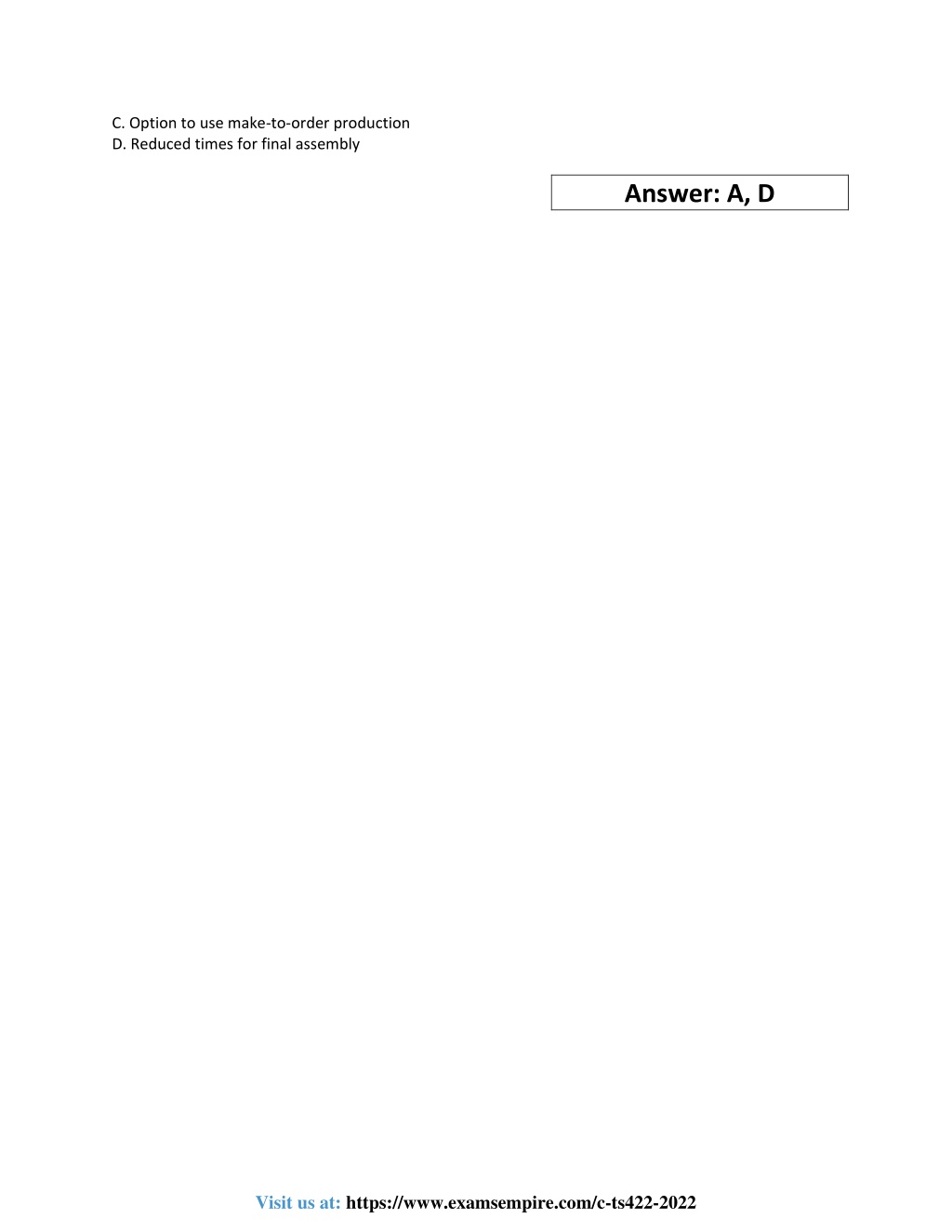 C. Option to use make-to-order production
D. Reduced times for final assembly

Answer: A, D

Visit us at: https://www.examsempire.com/c-ts422-2022